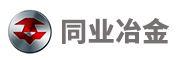 同业冶金